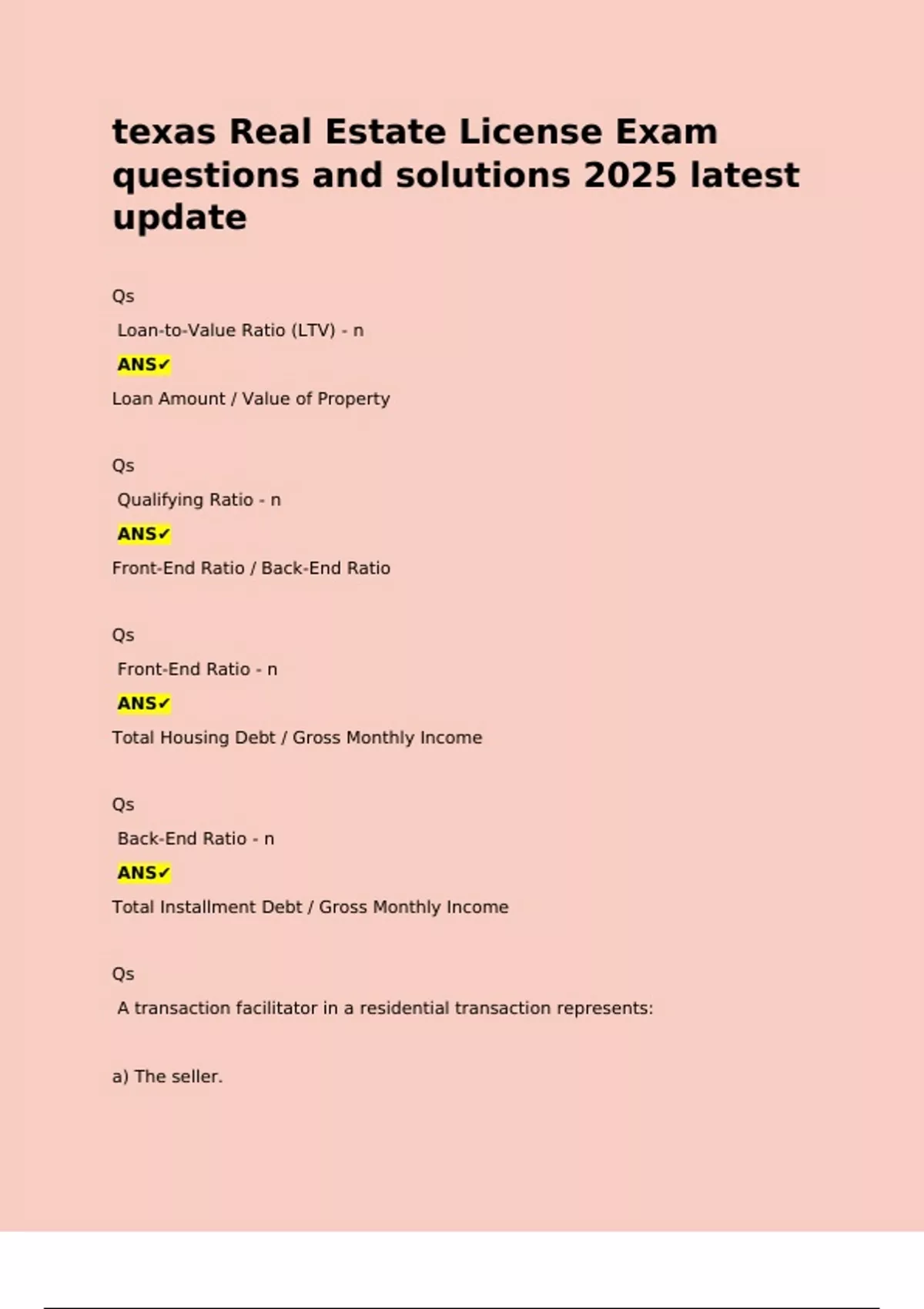 texas Real Estate License Exam questions and solutions 2025 latest update

Qs

Loan-to-Value Ratio (LTV) - n

ANS✓

Loan Amount / Value of Property

Qs

Qualifying Ratio - n

ANS✓

Front-End Ratio / Back-End Ratio

Qs

Front-End Ratio - n

ANS✓

Total Housing Debt / Gross Monthly Income

Qs

Back-End Ratio - n

ANS✓

Total Installment Debt / Gross Monthly Income

Qs

A transaction facilitator in a residential transaction represents:

a) The seller.